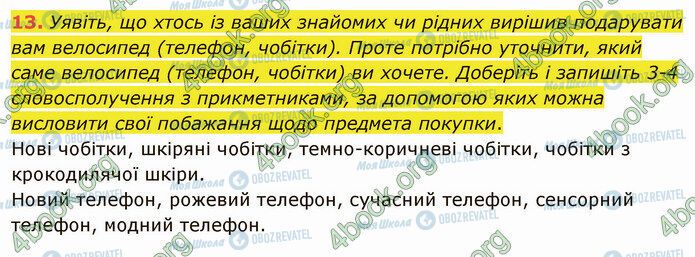 13. Уявіть, що хтось із ваших знайомих чи рідних вирішив подарувати вам велосипед (телефон, чобітки). Проте потрібно уточнити, який саме велосипед (телефон, чобітки) ви хочете. Доберіть і запишіть 3-4 словосполучення з прикметниками, за допомогою яких можна висловити свої побажання щодо предмета покупки.

Нові чобітки, шкіряні чобітки, темно-коричневі чобітки, чобітки з крокодилячої шкіри.

Новий телефон, рожевий телефон, сучасний телефон, сенсорний телефон, модний телефон.

4book.org Моя Школа OBOZREVATEL